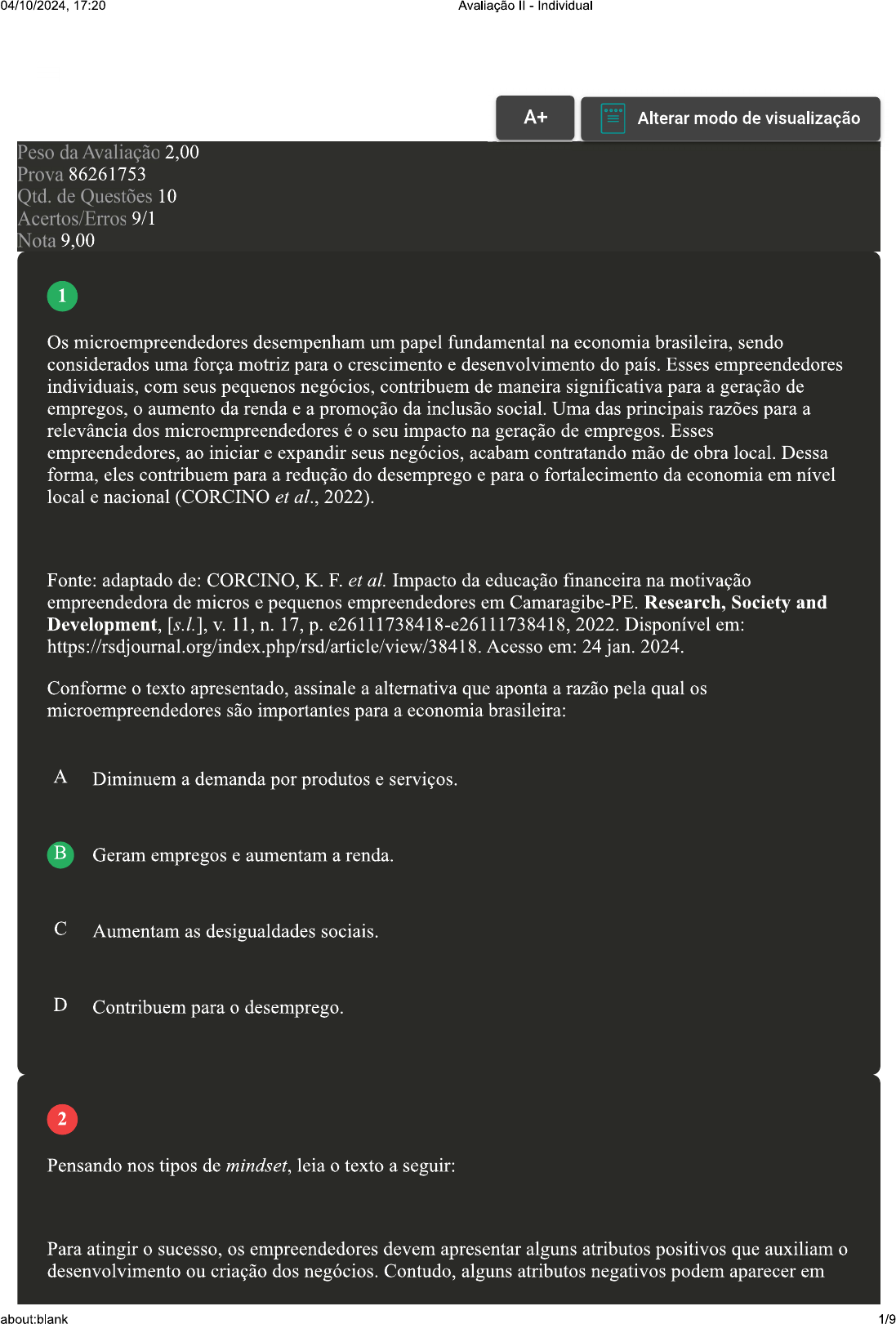 04/10/2024, 17:20

Avaliação II - Individual

A+

Alterar modo de visualização

Peso da Avaliação 2,00
Prova 86261753
Qtd. de Questões 10
Acertos/Erros 9/1
Nota 9,00

1

Os microempreendedores desempenham um papel fundamental na economia brasileira, sendo considerados uma força motriz para o crescimento e desenvolvimento do país. Esses empreendedores individuais, com seus pequenos negócios, contribuem de maneira significativa para a geração de empregos, o aumento da renda e a promoção da inclusão social. Uma das principais razões para a relevância dos microempreendedores é o seu impacto na geração de empregos. Esses empreendedores, ao iniciar e expandir seus negócios, acabam contratando mão de obra local. Dessa forma, eles contribuem para a redução do desemprego e para o fortalecimento da economia em nível local e nacional (CORCINO et al., 2022).

Fonte: adaptado de: CORCINO, K. F. et al. Impacto da educação financeira na motivação empreendedora de micros e pequenos empreendedores em Camaragibe-PE. Research, Society and Development, [s.l.], v. 11, n. 17, p. e26111738418-e26111738418, 2022. Disponível em: https://rsdjournal.org/index.php/rsd/article/view/38418. Acesso em: 24 jan. 2024.

Conforme o texto apresentado, assinale a alternativa que aponta a razão pela qual os microempreendedores são importantes para a economia brasileira:

A Diminuem a demanda por produtos e serviços.

B Geram empregos e aumentam a renda.

C Aumentam as desigualdades sociais.

D Contribuem para o desemprego.

2

Pensando nos tipos de mindset, leia o texto a seguir:

Para atingir o sucesso, os empreendedores devem apresentar alguns atributos positivos que auxiliam o desenvolvimento ou criação dos negócios. Contudo, alguns atributos negativos podem aparecer em

about:blank

1/9